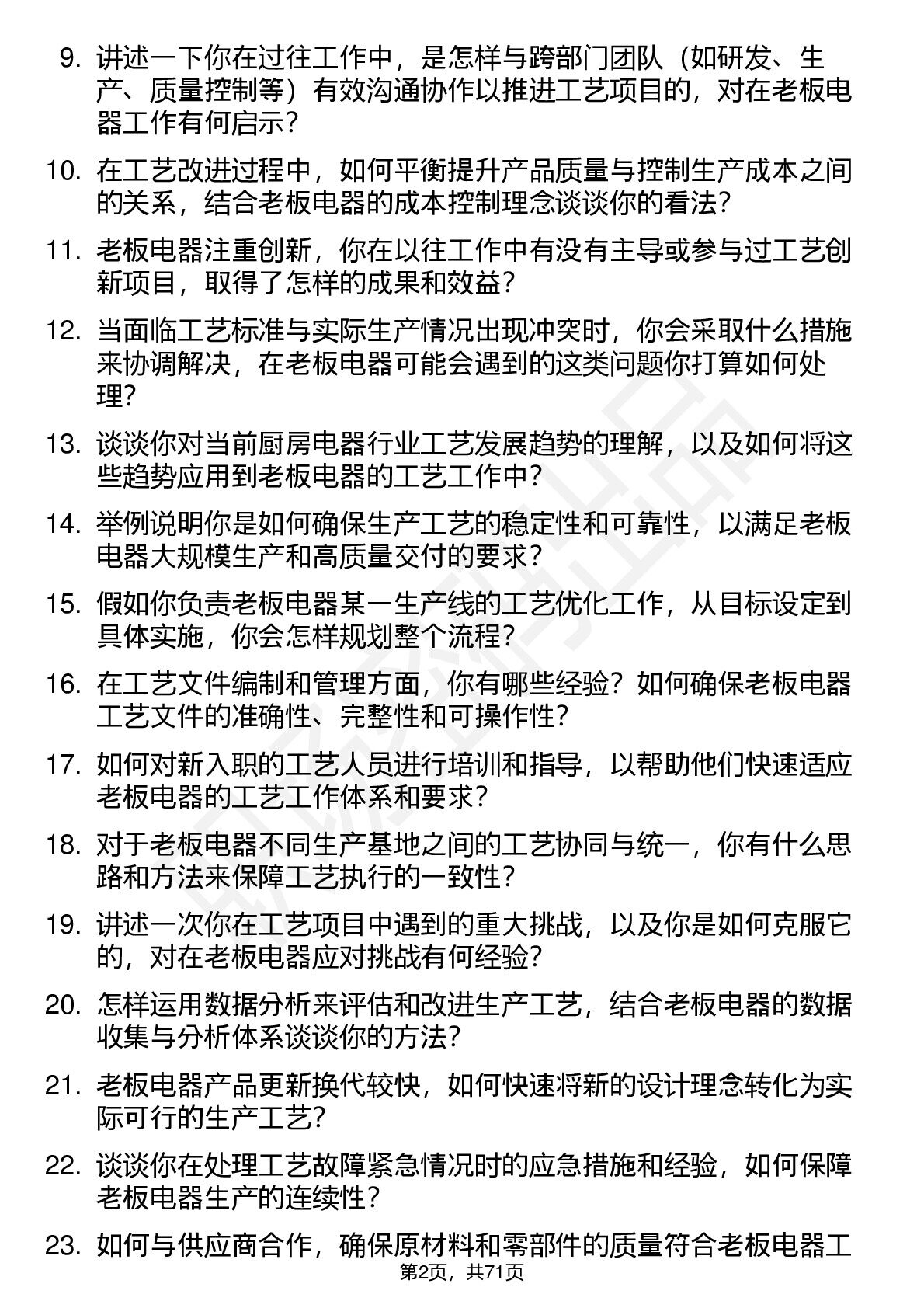 9. 讲述一下你在过往工作中，是怎样与跨部门团队（如研发、生产、质量控制等）有效沟通协作以推进工艺项目的，对在老板电器工作有何启示？

10. 在工艺改进过程中，如何平衡提升产品质量与控制生产成本之间的关系，结合老板电器的成本控制理念谈谈你的看法？

11. 老板电器注重创新，你在以往工作中有没有主导或参与过工艺创新项目，取得了怎样的成果和效益？

12. 当面临工艺标准与实际生产情况出现冲突时，你会采取什么措施来协调解决，在老板电器可能会遇到的这类问题你打算如何处理？

13. 谈谈你对当前厨房电器行业工艺发展趋势的理解，以及如何将这些趋势应用到老板电器的工艺工作中？

14. 举例说明你是如何确保生产工艺的稳定性和可靠性，以满足老板电器大规模生产和高质量交付的要求？

15. 假如你负责老板电器某一生产线的工艺优化工作，从目标设定到具体实施，你会怎样规划整个流程？

16. 在工艺文件编制和管理方面，你有哪些经验？如何确保老板电器工艺文件的准确性、完整性和可操作性？

17. 如何对新入职的工艺人员进行培训和指导，以帮助他们快速适应老板电器的工艺工作体系和要求？

18. 对于老板电器不同生产基地之间的工艺协同与统一，你有什么思路和方法来保障工艺执行的一致性？

19. 讲述一次你在工艺项目中遇到的重大挑战，以及你是如何克服它的，对在老板电器应对挑战有何经验？

20. 怎样运用数据分析来评估和改进生产工艺，结合老板电器的数据收集与分析体系谈谈你的方法？

21. 老板电器产品更新换代较快，如何快速将新的设计理念转化为实际可行的生产工艺？

22. 谈谈你在处理工艺故障紧急情况时的应急措施和经验，如何保障老板电器生产的连续性？

23. 如何与供应商合作，确保原材料和零部件的质量符合老板电器工

第2页，共71页